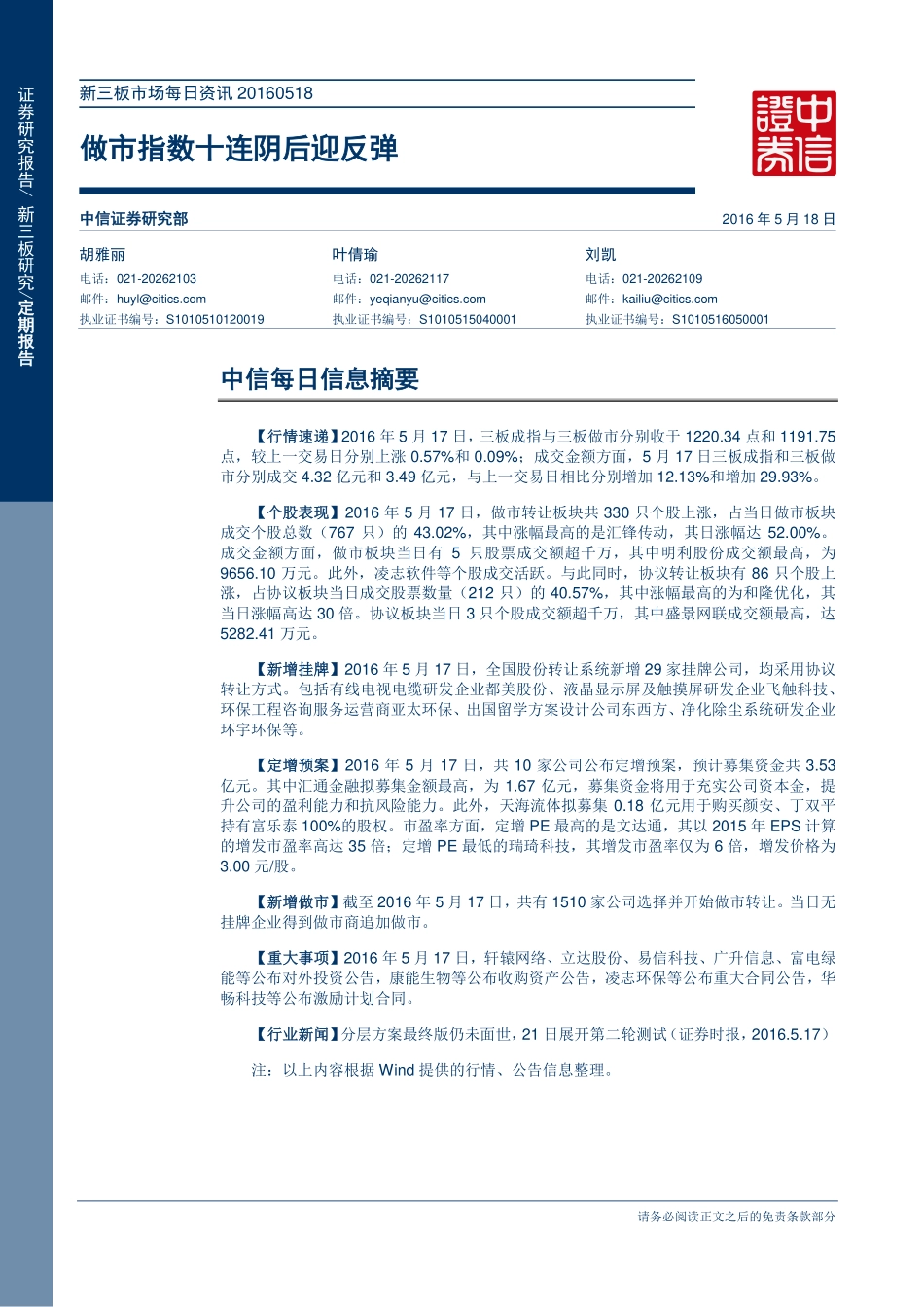 证券研究报告/新三板研究/定期报告

新三板市场每日资讯 20160518

做市指数十连阴后迎反弹

中信證券

中信证券研究部 2016 年 5 月 18 日

胡雅丽
电话：021-20262103
邮件：huyl@citics.com
执业证书编号：S1010510120019

叶倩瑜
电话：021-20262117
邮件：yeqianyu@citics.com
执业证书编号：S1010515040001

刘凯
电话：021-20262109
邮件：kailiu@citics.com
执业证书编号：S1010516050001

中信每日信息摘要

【行情速递】2016 年 5 月 17 日，三板成指与三板做市分别收于 1220.34 点和 1191.75 点，较上一交易日分别上涨 0.57%和 0.09%；成交金额方面，5 月 17 日三板成指和三板做市分别成交 4.32 亿元和 3.49 亿元，与上一交易日相比分别增加 12.13%和增加 29.93%。

【个股表现】2016 年 5 月 17 日，做市转让板块共 330 只个股上涨，占当日做市板块成交个股总数（767 只）的 43.02%，其中涨幅最高的是汇锋传动，其日涨幅达 52.00%。成交金额方面，做市板块当日有 5 只股票成交额超千万，其中明利股份成交额最高，为 9656.10 万元。此外，凌志软件等个股成交活跃。与此同时，协议转让板块有 86 只个股上涨，占协议板块当日成交股票数量（212 只）的 40.57%，其中涨幅最高的为和隆优化，其当日涨幅高达 30 倍。协议板块当日 3 只个股成交额超千万，其中盛景网联成交额最高，达 5282.41 万元。

【新增挂牌】2016 年 5 月 17 日，全国股份转让系统新增 29 家挂牌公司，均采用协议转让方式。包括有线电视电缆研发企业都美股份、液晶显示屏及触摸屏研发企业飞触科技、环保工程咨询服务运营商亚太环保、出国留学方案设计公司东西方、净化除尘系统研发企业环宇环保等。

【定增预案】2016 年 5 月 17 日，共 10 家公司公布定增预案，预计募集资金共 3.53 亿元。其中汇通金融拟募集金额最高，为 1.67 亿元，募集资金将用于充实公司资本金，提升公司的盈利能力和抗风险能力。此外，天海流体拟募集 0.18 亿元用于购买颜安、丁双平持有富乐泰 100%的股权。市盈率方面，定增 PE 最高的是文达通，其以 2015 年 EPS 计算的增发市盈率高达 35 倍；定增 PE 最低的瑞琦科技，其增发市盈率仅为 6 倍，增发价格为 3.00 元/股。

【新增做市】截至 2016 年 5 月 17 日，共有 1510 家公司选择并开始做市转让。当日无挂牌企业得到做市商追加做市。

【重大事项】2016 年 5 月 17 日，轩辕网络、立达股份、易信科技、广升信息、富电绿能等公布对外投资公告，康能生物等公布收购资产公告，凌志环保等公布重大合同公告，华畅科技等公布激励计划合同。

【行业新闻】分层方案最终版仍未面世，21 日展开第二轮测试（证券时报，2016.5.17）

注：以上内容根据 Wind 提供的行情、公告信息整理。

请务必阅读正文之后的免责条款部分